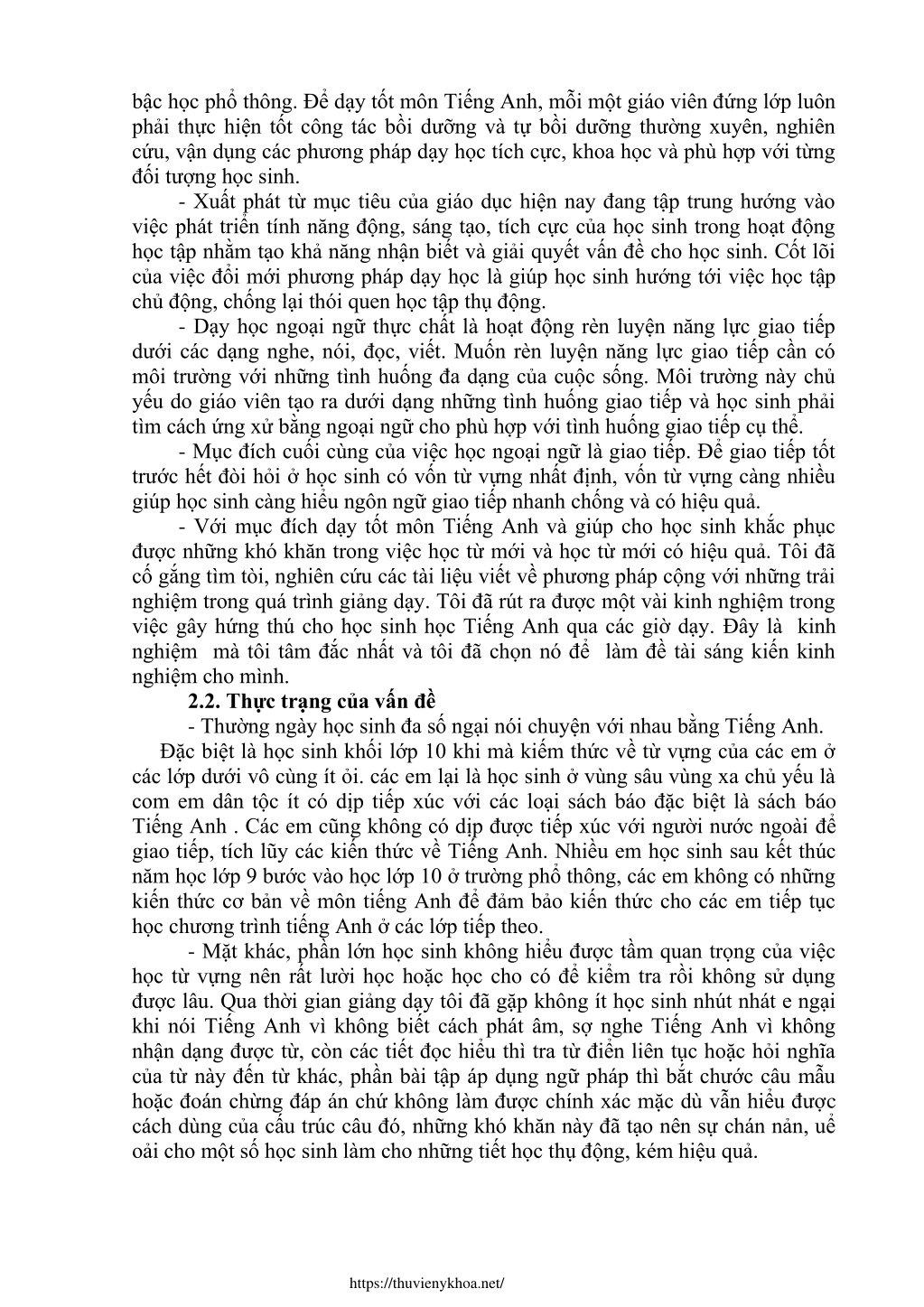 bậc học phổ thông. Để dạy tốt môn Tiếng Anh, mỗi một giáo viên đứng lớp luôn phải thực hiện tốt công tác bồi dưỡng và tự bồi dưỡng thường xuyên, nghiên cứu, vận dụng các phương pháp dạy học tích cực, khoa học và phù hợp với từng đối tượng học sinh.

- Xuất phát từ mục tiêu của giáo dục hiện nay đang tập trung hướng vào việc phát triển tính năng động, sáng tạo, tích cực của học sinh trong hoạt động học tập nhằm tạo khả năng nhận biết và giải quyết vấn đề cho học sinh. Cốt lõi của việc đổi mới phương pháp dạy học là giúp học sinh hướng tới việc học tập chủ động, chống lại thói quen học tập thụ động.

- Dạy học ngoại ngữ thực chất là hoạt động rèn luyện năng lực giao tiếp dưới các dạng nghe, nói, đọc, viết. Muốn rèn luyện năng lực giao tiếp cần có môi trường với những tình huống đa dạng của cuộc sống. Môi trường này chủ yếu do giáo viên tạo ra dưới dạng những tình huống giao tiếp và học sinh phải tìm cách ứng xử bằng ngoại ngữ cho phù hợp với tình huống giao tiếp cụ thể.

- Mục đích cuối cùng của việc học ngoại ngữ là giao tiếp. Để giao tiếp tốt trước hết đòi hỏi ở học sinh có vốn từ vựng nhất định, vốn từ vựng càng nhiều giúp học sinh càng hiểu ngôn ngữ giao tiếp nhanh chống và có hiệu quả.

- Với mục đích dạy tốt môn Tiếng Anh và giúp cho học sinh khắc phục được những khó khăn trong việc học từ mới và học từ mới có hiệu quả. Tôi đã cố gắng tìm tòi, nghiên cứu các tài liệu viết về phương pháp cộng với những trải nghiệm trong quá trình giảng dạy. Tôi đã rút ra được một vài kinh nghiệm trong việc gây hứng thú cho học sinh học Tiếng Anh qua các giờ dạy. Đây là kinh nghiệm mà tôi tâm đắc nhất và tôi đã chọn nó để làm đề tài sáng kiến kinh nghiệm cho mình.

2.2. Thực trạng của vấn đề

- Thường ngày học sinh đa số ngại nói chuyện với nhau bằng Tiếng Anh.

Đặc biệt là học sinh khối lớp 10 khi mà kiếm thức về từ vựng của các em ở các lớp dưới vô cùng ít ỏi. các em lại là học sinh ở vùng sâu vùng xa chủ yếu là com em dân tộc ít có dịp tiếp xúc với các loại sách báo đặc biệt là sách báo Tiếng Anh . Các em cũng không có dịp được tiếp xúc với người nước ngoài để giao tiếp, tích lũy các kiến thức về Tiếng Anh. Nhiều em học sinh sau kết thúc năm học lớp 9 bước vào học lớp 10 ở trường phổ thông, các em không có những kiến thức cơ bản về môn tiếng Anh để đảm bảo kiến thức cho các em tiếp tục học chương trình tiếng Anh ở các lớp tiếp theo.

- Mặt khác, phần lớn học sinh không hiểu được tầm quan trọng của việc học từ vựng nên rất lười học hoặc học cho có để kiểm tra rồi không sử dụng được lâu. Qua thời gian giảng dạy tôi đã gặp không ít học sinh nhút nhát e ngại khi nói Tiếng Anh vì không biết cách phát âm, sợ nghe Tiếng Anh vì không nhận dạng được từ, còn các tiết đọc hiểu thì tra từ điển liên tục hoặc hỏi nghĩa của từ này đến từ khác, phần bài tập áp dụng ngữ pháp thì bắt chước câu mẫu hoặc đoán chừng đáp án chứ không làm được chính xác mặc dù vẫn hiểu được cách dùng của cấu trúc câu đó, những khó khăn này đã tạo nên sự chán nản, uể oải cho một số học sinh làm cho những tiết học thụ động, kém hiệu quả.

https://thuvienykhoa.net/